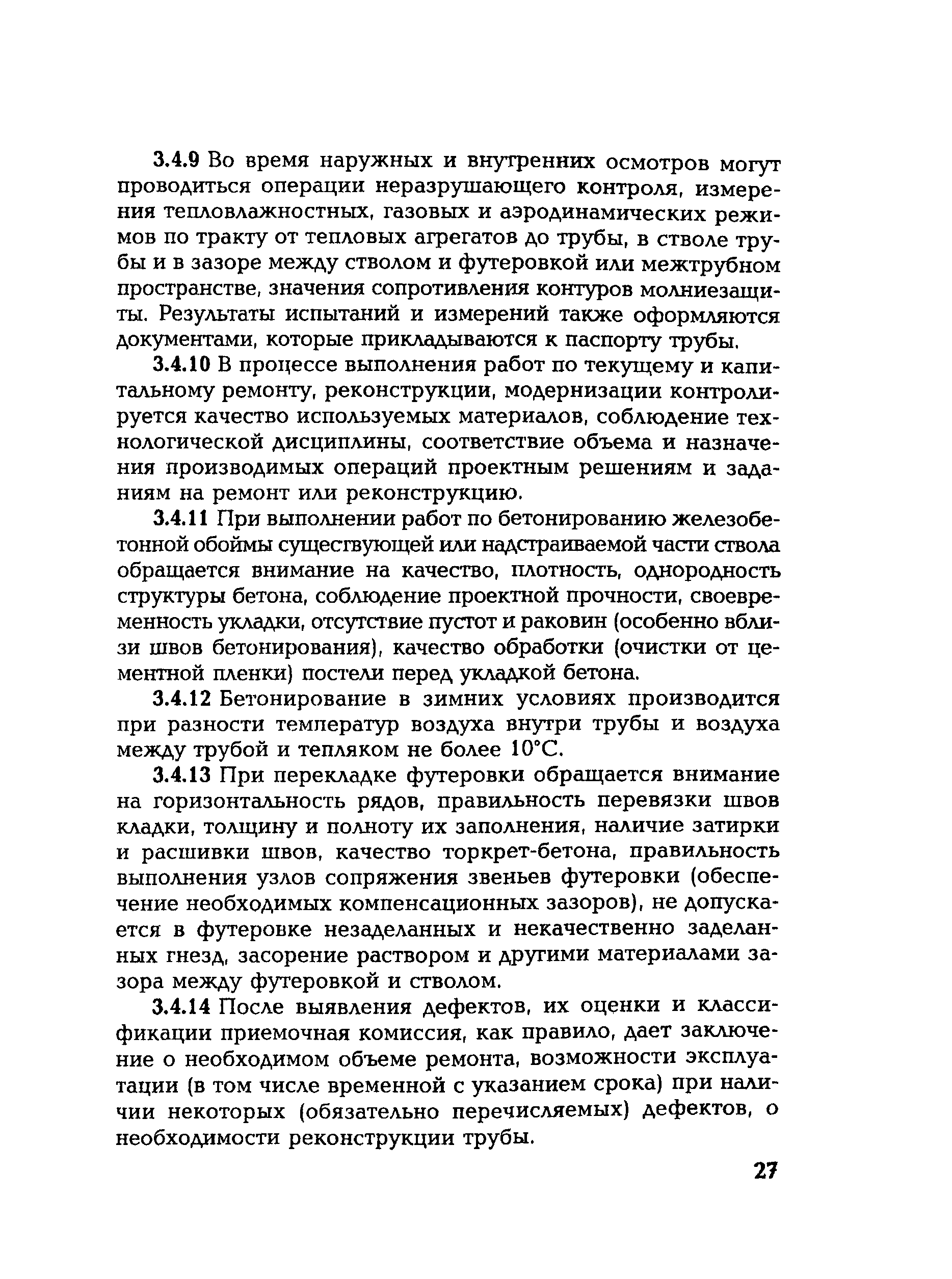 3.4.9 Во время наружных и внутренних осмотров могут проводиться операции неразрушающего контроля, измерения тепловлажностных, газовых и аэродинамических режимов по тракту от тепловых агрегатов до трубы, в стволе трубы и в зазоре между стволом и футеровкой или межтрубном пространстве, значения сопротивления контуров молниезащиты. Результаты испытаний и измерений также оформляются документами, которые прикладываются к паспорту трубы.

3.4.10 В процессе выполнения работ по текущему и капитальному ремонту, реконструкции, модернизации контролируется качество используемых материалов, соблюдение технологической дисциплины, соответствие объема и назначения производимых операций проектным решениям и заданиям на ремонт или реконструкцию.

3.4.11 При выполнении работ по бетонированию железобетонной обоймы существующей или надстраиваемой части ствола обращается внимание на качество, плотность, однородность структуры бетона, соблюдение проектной прочности, своевременность укладки, отсутствие пустот и раковин (особенно вблизи швов бетонирования), качество обработки (очистки от цементной пленки) постели перед укладкой бетона.

3.4.12 Бетонирование в зимних условиях производится при разности температур воздуха внутри трубы и воздуха между трубой и тепляком не более 10°С.

3.4.13 При перекладке футеровки обращается внимание на горизонтальность рядов, правильность перевязки швов кладки, толщину и полноту их заполнения, наличие затирки и расшивки швов, качество торкрет-бетона, правильность выполнения узлов сопряжения звеньев футеровки (обеспечение необходимых компенсационных зазоров), не допускается в футеровке незаделанных и некачественно заделанных гнезд, засорение раствором и другими материалами зазора между футеровкой и стволом.

3.4.14 После выявления дефектов, их оценки и классификации приемочная комиссия, как правило, дает заключение о необходимом объеме ремонта, возможности эксплуатации (в том числе временной с указанием срока) при наличии некоторых (обязательно перечисляемых) дефектов, о необходимости реконструкции трубы.

27